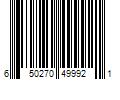 6 50270 49992 1